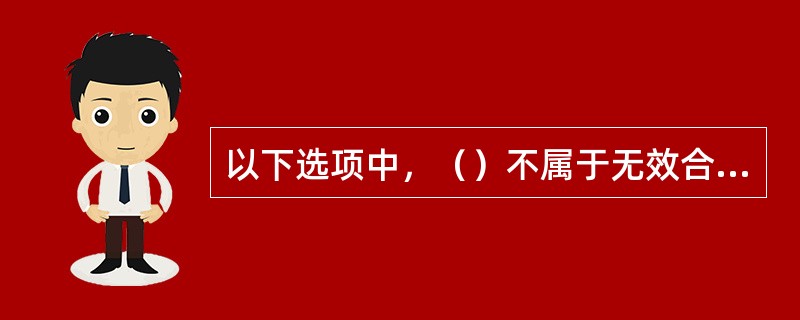 以下选项中，（）不属于无效合...